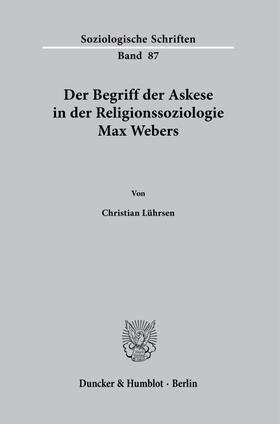 Soziologische Schriften
Band 87

Der Begriff der Askese in der Religionssoziologie Max Webers

Von

Christian Lührsen

Duncker & Humblot · Berlin